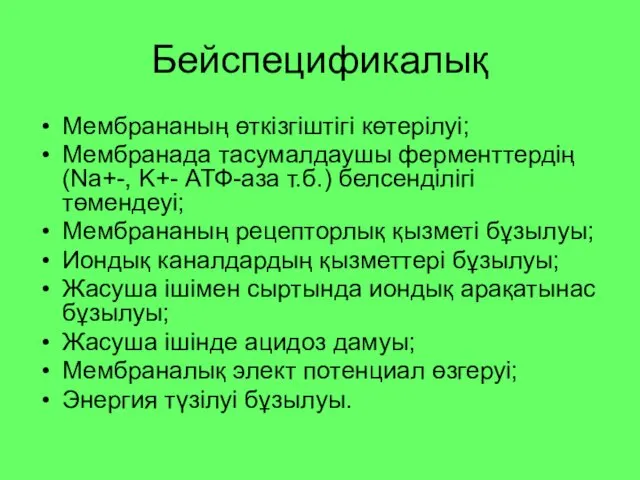 Бейспецификалық

• Мембрананың өткізгіштігі көтерілуі;
• Мембранада тасумалдаушы ферменттердің (Na+-, K+- АТФ-аза т.б.) белсенділігі төмендеуі;
• Мембрананың рецепторлық қызметі бұзылуы;
• Иондық каналдардың қызметтері бұзылуы;
• Жасуша ішімен сыртында иондық арақатынас бұзылуы;
• Жасуша ішінде ацидоз дамуы;
• Мембраналық элект потенциал өзгеруі;
• Энергия түзілуі бұзылуы.